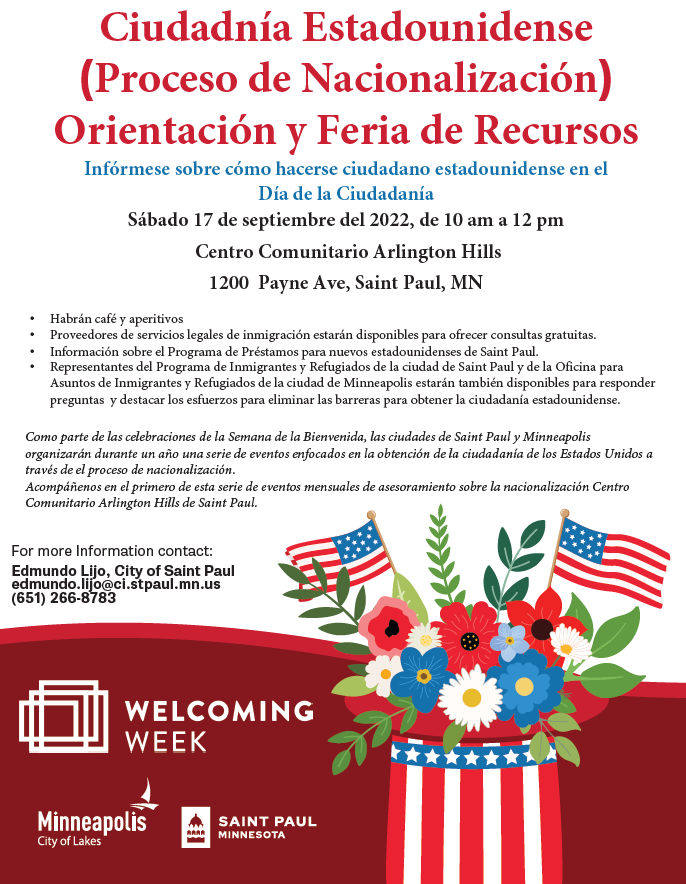 Ciudadnía Estadounidense (Proceso de Nacionalización) Orientación y Feria de Recursos

Infórmese sobre cómo hacerse ciudadano estadounidense en el Día de la Ciudadanía

Sábado 17 de septiembre del 2022, de 10 am a 12 pm

Centro Comunitario Arlington Hills

1200 Payne Ave, Saint Paul, MN

• Habrán café y aperitivos
• Proveedores de servicios legales de inmigración estarán disponibles para ofrecer consultas gratuitas.
• Información sobre el Programa de Préstamos para nuevos estadounidenses de Saint Paul.
• Representantes del Programa de Inmigrantes y Refugiados de la ciudad de Saint Paul y de la Oficina para Asuntos de Inmigrantes y Refugiados de la ciudad de Minneapolis estarán también disponibles para responder preguntas y destacar los esfuerzos para eliminar las barreras para obtener la ciudadanía estadounidense.

Como parte de las celebraciones de la Semana de la Bienvenida, las ciudades de Saint Paul y Minneapolis organizarán durante un año una serie de eventos enfocados en la obtención de la ciudadanía de los Estados Unidos a través de el proceso de nacionalización.
Acompáñenos en el primero de esta serie de eventos mensuales de asesoramiento sobre la nacionalización Centro Comunitario Arlington Hills de Saint Paul.

For more Information contact:
Edmundo Lijo, City of Saint Paul
edmundo.lijo@ci.stpaul.mn.us
(651) 266-8783

WELCOMING WEEK

Minneapolis
City of Lakes

SAINT PAUL
MINNESOTA